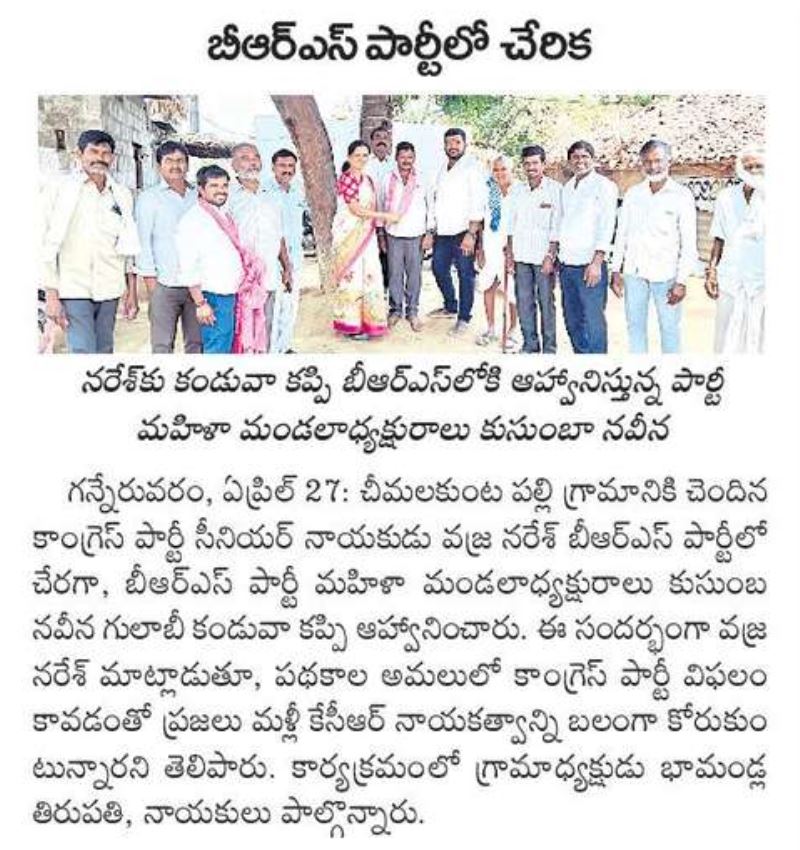 బీఆర్ఎస్ పార్టీలో చేరిక

నరేశ్‌కు కండువా కప్పి బీఆర్ఎస్‌లోకి ఆహ్వానిస్తున్న పార్టీ మహిళా మండలాధ్యక్షురాలు కుసుంబా నవీన

గన్నేరువరం, ఏప్రిల్ 27: చీమలకుంట పల్లి గ్రామానికి చెందిన కాంగ్రెస్ పార్టీ సీనియర్ నాయకుడు వజ్ర నరేశ్ బీఆర్ఎస్ పార్టీలో చేరగా, బీఆర్ఎస్ పార్టీ మహిళా మండలాధ్యక్షురాలు కుసుంబ నవీన గులాబీ కండువా కప్పి ఆహ్వానించారు. ఈ సందర్భంగా వజ్ర నరేశ్ మాట్లాడుతూ, పథకాల అమలులో కాంగ్రెస్ పార్టీ విఫలం కావడంతో ప్రజలు మళ్లీ కేసీఆర్ నాయకత్వాన్ని బలంగా కోరుకుంటున్నారని తెలిపారు. కార్యక్రమంలో గ్రామాధ్యక్షుడు భామండ్ల తిరుపతి, నాయకులు పాల్గొన్నారు.